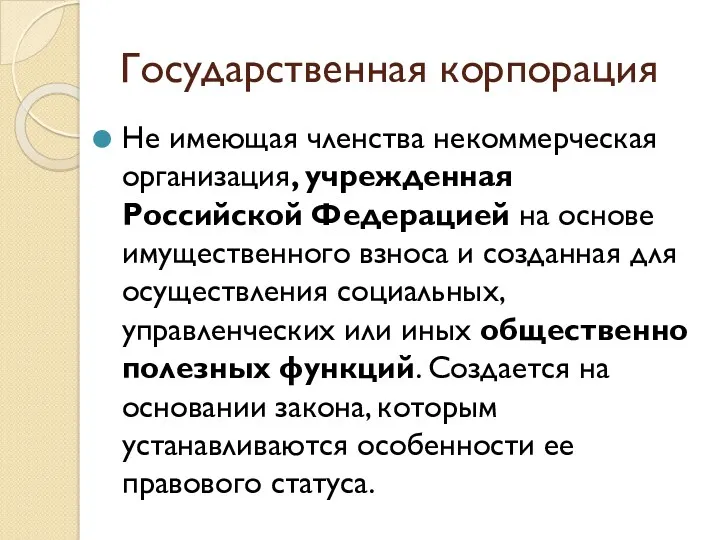 Государственная корпорация

Не имеющая членства некоммерческая организация, учрежденная Российской Федерацией на основе имущественного взноса и созданная для осуществления социальных, управленческих или иных общественно полезных функций. Создается на основании закона, которым устанавливаются особенности ее правового статуса.